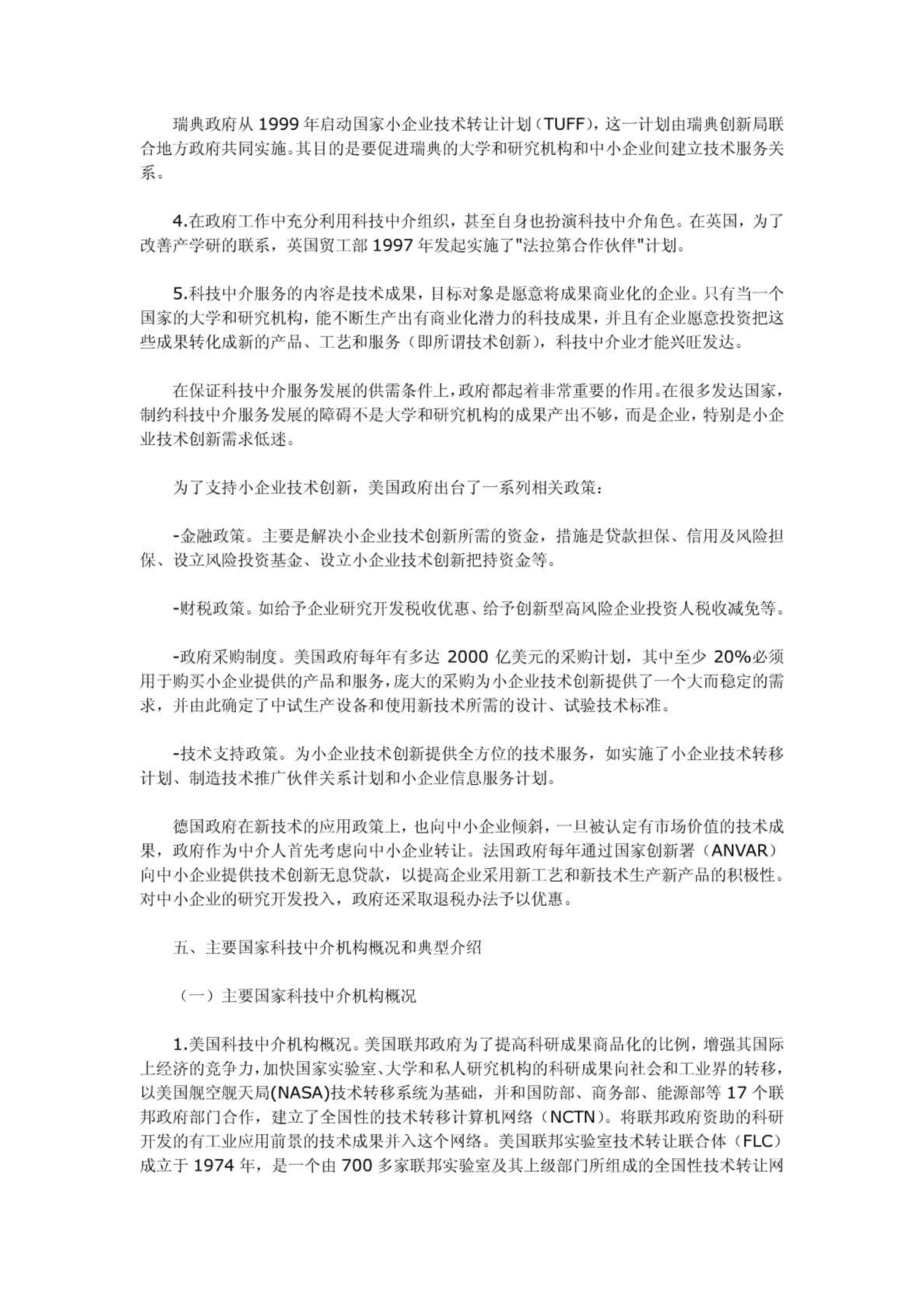 瑞典政府从 1999 年启动国家小企业技术转让计划（TUFF），这一计划由瑞典创新局联合地方政府共同实施。其目的是要促进瑞典的大学和研究机构和中小企业间建立技术服务关系。

4.在政府工作中充分利用科技中介组织，甚至自身也扮演科技中介角色。在英国，为了改善产学研的联系，英国贸工部 1997 年发起实施了"法拉第合作伙伴"计划。

5.科技中介服务的内容是技术成果，目标对象是愿意将成果商业化的企业。只有当一个国家的大学和研究机构，能不断生产出有商业化潜力的科技成果，并且有企业愿意投资把这些成果转化成新的产品、工艺和服务（即所谓技术创新），科技中介业才能兴旺发达。

在保证科技中介服务发展的供需条件上，政府都起着非常重要的作用。在很多发达国家，制约科技中介服务发展的障碍不是大学和研究机构的成果产出不够，而是企业，特别是小企业技术创新需求低迷。

为了支持小企业技术创新，美国政府出台了一系列相关政策：

-金融政策。主要是解决小企业技术创新所需的资金，措施是贷款担保、信用及风险担保、设立风险投资基金、设立小企业技术创新把持资金等。

-财税政策。如给予企业研究开发税收优惠、给予创新型高风险企业投资人税收减免等。

-政府采购制度。美国政府每年有多达 2000 亿美元的采购计划，其中至少 20%必须用于购买小企业提供的产品和服务，庞大的采购为小企业技术创新提供了一个大而稳定的需求，并由此确定了中试生产设备和使用新技术所需的设计、试验技术标准。

-技术支持政策。为小企业技术创新提供全方位的技术服务，如实施了小企业技术转移计划、制造技术推广伙伴关系计划和小企业信息服务计划。

德国政府在新技术的应用政策上，也向中小企业倾斜，一旦被认定有市场价值的技术成果，政府作为中介人首先考虑向中小企业转让。法国政府每年通过国家创新署（ANVAR）向中小企业提供技术创新无息贷款，以提高企业采用新工艺和新技术生产新产品的积极性。对中小企业的研究开发投入，政府还采取退税办法予以优惠。

五、主要国家科技中介机构概况和典型介绍

（一）主要国家科技中介机构概况

1.美国科技中介机构概况。美国联邦政府为了提高科研成果商品化的比例，增强其国际上经济的竞争力，加快国家实验室、大学和私人研究机构的科研成果向社会和工业界的转移，以美国舰空舰天局(NASA)技术转移系统为基础，并和国防部、商务部、能源部等 17 个联邦政府部门合作，建立了全国性的技术转移计算机网络（NCTN）。将联邦政府资助的科研开发的有工业应用前景的技术成果并入这个网络。美国联邦实验室技术转让联合体（FLC）成立于 1974 年，是一个由 700 多家联邦实验室及其上级部门所组成的全国性技术转让网